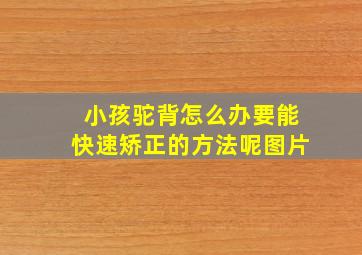 小孩驼背怎么办要能快速矫正的方法呢图片